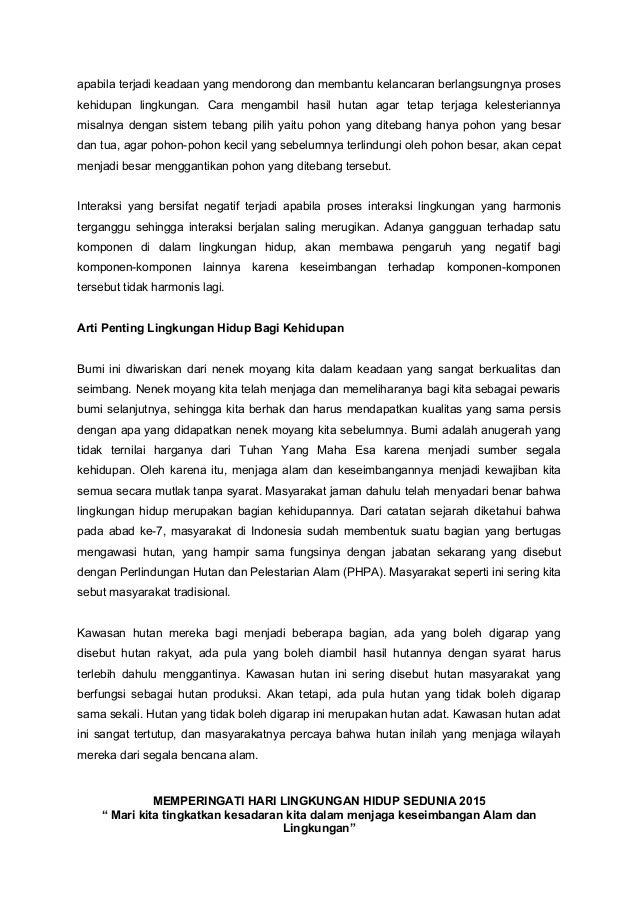 apabila terjadi keadaan yang mendorong dan membantu kelancaran berlangsungnya proses kehidupan lingkungan. Cara mengambil hasil hutan agar tetap terjaga kelesteriannya misalnya dengan sistem tebang pilih yaitu pohon yang ditebang hanya pohon yang besar dan tua, agar pohon-pohon kecil yang sebelumnya terlindungi oleh pohon besar, akan cepat menjadi besar menggantikan pohon yang ditebang tersebut.

Interaksi yang bersifat negatif terjadi apabila proses interaksi lingkungan yang harmonis terganggu sehingga interaksi berjalan saling merugikan. Adanya gangguan terhadap satu komponen di dalam lingkungan hidup, akan membawa pengaruh yang negatif bagi komponen-komponen lainnya karena keseimbangan terhadap komponen-komponen tersebut tidak harmonis lagi.

Arti Penting Lingkungan Hidup Bagi Kehidupan

Bumi ini diwariskan dari nenek moyang kita dalam keadaan yang sangat berkualitas dan seimbang. Nenek moyang kita telah menjaga dan memeliharanya bagi kita sebagai pewaris bumi selanjutnya, sehingga kita berhak dan harus mendapatkan kualitas yang sama persis dengan apa yang didapatkan nenek moyang kita sebelumnya. Bumi adalah anugerah yang tidak ternilai harganya dari Tuhan Yang Maha Esa karena menjadi sumber segala kehidupan. Oleh karena itu, menjaga alam dan keseimbangannya menjadi kewajiban kita semua secara mutlak tanpa syarat. Masyarakat jaman dahulu telah menyadari benar bahwa lingkungan hidup merupakan bagian kehidupannya. Dari catatan sejarah diketahui bahwa pada abad ke-7, masyarakat di Indonesia sudah membentuk suatu bagian yang bertugas mengawasi hutan, yang hampir sama fungsinya dengan jabatan sekarang yang disebut dengan Perlindungan Hutan dan Pelestarian Alam (PHPA). Masyarakat seperti ini sering kita sebut masyarakat tradisional.

Kawasan hutan mereka bagi menjadi beberapa bagian, ada yang boleh digarap yang disebut hutan rakyat, ada pula yang boleh diambil hasil hutannya dengan syarat harus terlebih dahulu menggantinya. Kawasan hutan ini sering disebut hutan masyarakat yang berfungsi sebagai hutan produksi. Akan tetapi, ada pula hutan yang tidak boleh digarap sama sekali. Hutan yang tidak boleh digarap ini merupakan hutan adat. Kawasan hutan adat ini sangat tertutup, dan masyarakatnya percaya bahwa hutan inilah yang menjaga wilayah mereka dari segala bencana alam.

MEMPERINGATI HARI LINGKUNGAN HIDUP SEDUNIA 2015
“ Mari kita tingkatkan kesadaran kita dalam menjaga keseimbangan Alam dan Lingkungan”